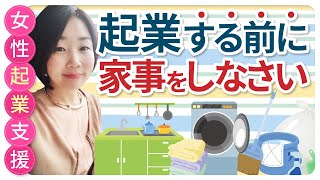 女性起業支援

起業する前に
家事をしなさい